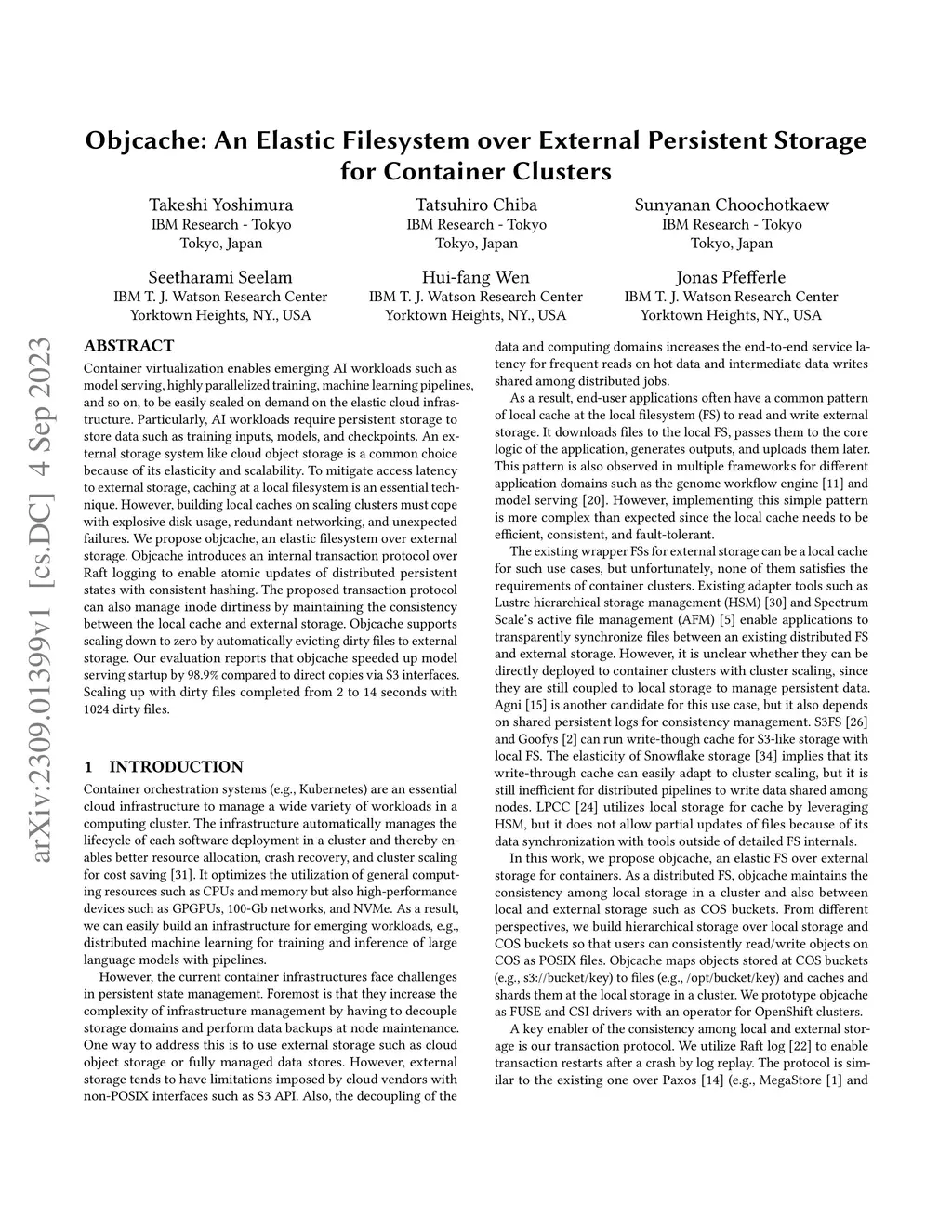 Objcache: An Elastic Filesystem over External Persistent Storage for Container Clusters

Takeshi Yoshimura
IBM Research - Tokyo
Tokyo, Japan

Tatsuhiro Chiba
IBM Research - Tokyo
Tokyo, Japan

Sunyanan Choochotkaew
IBM Research - Tokyo
Tokyo, Japan

Seetharami Seelam
IBM T. J. Watson Research Center
Yorktown Heights, NY., USA

Hui-fang Wen
IBM T. J. Watson Research Center
Yorktown Heights, NY., USA

Jonas Pfefferle
IBM T. J. Watson Research Center
Yorktown Heights, NY., USA

arXiv:2309.01399v1 [cs.DC] 4 Sep 2023

ABSTRACT
Container virtualization enables emerging AI workloads such as model serving, highly parallelized training, machine learning pipelines, and so on, to be easily scaled on demand on the elastic cloud infrastructure. Particularly, AI workloads require persistent storage to store data such as training inputs, models, and checkpoints. An external storage system like cloud object storage is a common choice because of its elasticity and scalability. To mitigate access latency to external storage, caching at a local filesystem is an essential technique. However, building local caches on scaling clusters must cope with explosive disk usage, redundant networking, and unexpected failures. We propose objcache, an elastic filesystem over external storage. Objcache introduces an internal transaction protocol over Raft logging to enable atomic updates of distributed persistent states with consistent hashing. The proposed transaction protocol can also manage inode dirtiness by maintaining the consistency between the local cache and external storage. Objcache supports scaling down to zero by automatically evicting dirty files to external storage. Our evaluation reports that objcache speeded up model serving startup by 98.9% compared to direct copies via S3 interfaces. Scaling up with dirty files completed from 2 to 14 seconds with 1024 dirty files.

1 INTRODUCTION
Container orchestration systems (e.g., Kubernetes) are an essential cloud infrastructure to manage a wide variety of workloads in a computing cluster. The infrastructure automatically manages the lifecycle of each software deployment in a cluster and thereby enables better resource allocation, crash recovery, and cluster scaling for cost saving [31]. It optimizes the utilization of general computing resources such as CPUs and memory but also high-performance devices such as GPGPUs, 100-Gb networks, and NVMe. As a result, we can easily build an infrastructure for emerging workloads, e.g., distributed machine learning for training and inference of large language models with pipelines.

However, the current container infrastructures face challenges in persistent state management. Foremost is that they increase the complexity of infrastructure management by having to decouple storage domains and perform data backups at node maintenance. One way to address this is to use external storage such as cloud object storage or fully managed data stores. However, external storage tends to have limitations imposed by cloud vendors with non-POSIX interfaces such as S3 API. Also, the decoupling of the data and computing domains increases the end-to-end service latency for frequent reads on hot data and intermediate data writes shared among distributed jobs.

As a result, end-user applications often have a common pattern of local cache at the local filesystem (FS) to read and write external storage. It downloads files to the local FS, passes them to the core logic of the application, generates outputs, and uploads them later. This pattern is also observed in multiple frameworks for different application domains such as the genome workflow engine [11] and model serving [20]. However, implementing this simple pattern is more complex than expected since the local cache needs to be efficient, consistent, and fault-tolerant.

The existing wrapper FSs for external storage can be a local cache for such use cases, but unfortunately, none of them satisfies the requirements of container clusters. Existing adapter tools such as Lustre hierarchical storage management (HSM) [30] and Spectrum Scale's active file management (AFM) [5] enable applications to transparently synchronize files between an existing distributed FS and external storage. However, it is unclear whether they can be directly deployed to container clusters with cluster scaling, since they are still coupled to local storage to manage persistent data. Agni [15] is another candidate for this use case, but it also depends on shared persistent logs for consistency management. S3FS [26] and Goofys [2] can run write-though cache for S3-like storage with local FS. The elasticity of Snowflake storage [34] implies that its write-through cache can easily adapt to cluster scaling, but it is still inefficient for distributed pipelines to write data shared among nodes. LPCC [24] utilizes local storage for cache by leveraging HSM, but it does not allow partial updates of files because of its data synchronization with tools outside of detailed FS internals.

In this work, we propose objcache, an elastic FS over external storage for containers. As a distributed FS, objcache maintains the consistency among local storage in a cluster and also between local and external storage such as COS buckets. From different perspectives, we build hierarchical storage over local storage and COS buckets so that users can consistently read/write objects on COS as POSIX files. Objcache maps objects stored at COS buckets (e.g., s3://bucket/key) to files (e.g., /opt/bucket/key) and caches and shards them at the local storage in a cluster. We prototype objcache as FUSE and CSI drivers with an operator for OpenShift clusters.

A key enabler of the consistency among local and external storage is our transaction protocol. We utilize Raft log [22] to enable transaction restarts after a crash by log replay. The protocol is similar to the existing one over Paxos [14] (e.g., MegaStore [1] and